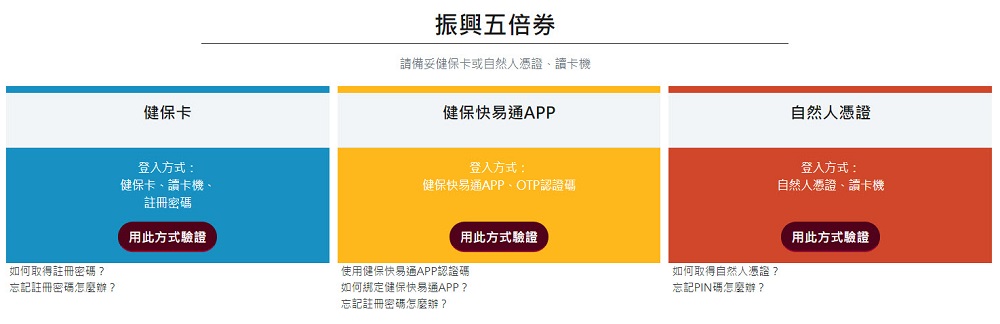 振興五倍券

請備妥健保卡或自然人憑證、讀卡機

健保卡

登入方式：
健保卡、讀卡機、
註冊密碼

用此方式驗證

如何取得註冊密碼？
忘記註冊密碼怎麼辦？

健保快易通APP

登入方式：
健保快易通APP、OTP認證碼

用此方式驗證

使用健保快易通APP認證碼
如何綁定健保快易通APP？
忘記註冊密碼怎麼辦？

自然人憑證

登入方式：
自然人憑證、讀卡機

用此方式驗證

如何取得自然人憑證？
忘記PIN碼怎麼辦？